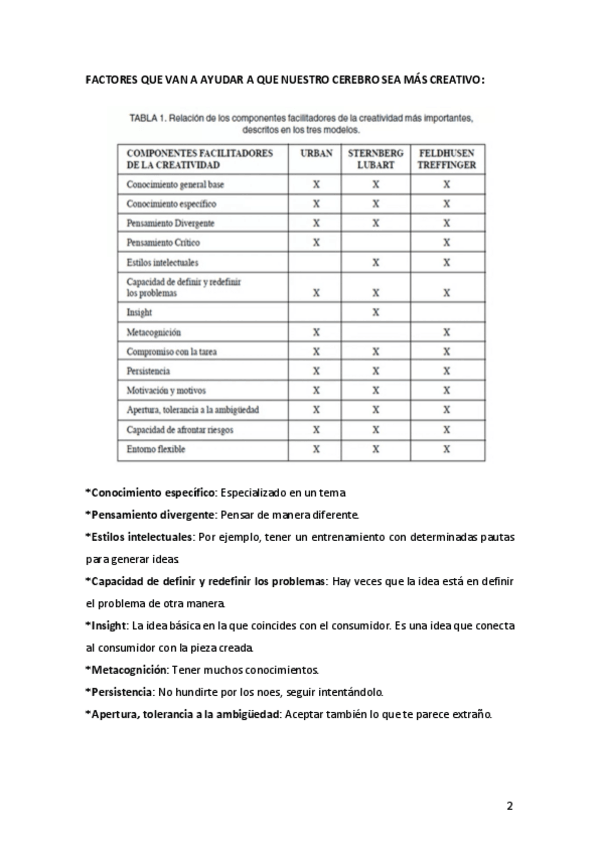 FACTORES QUE VAN A AYUDAR A QUE NUESTRO CEREBRO SEA MÁS CREATIVO:

TABLA 1. Relación de los componentes facilitadores de la creatividad más importantes, descritos en los tres modelos.

| COMPONENTES FACILITADORES DE LA CREATIVIDAD | URBAN | STERNBERG LUBART | FELDHUSEN TREFFINGER |
|---|---|---|---|
| Conocimiento general base | X | X | X |
| Conocimiento específico | X | X | X |
| Pensamiento Divergente | X | X | X |
| Pensamiento Crítico | X | | X |
| Estilos intelectuales | | X | X |
| Capacidad de definir y redefinir los problemas | X | X | X |
| Insight | | X | |
| Metacognición | X | | X |
| Compromiso con la tarea | X | X | X |
| Persistencia | X | X | X |
| Motivación y motivos | X | X | X |
| Apertura, tolerancia a la ambigüedad | X | X | X |
| Capacidad de afrontar riesgos | X | X | X |
| Entorno flexible | X | X | X |

*Conocimiento específico: Especializado en un tema.

*Pensamiento divergente: Pensar de manera diferente.

*Estilos intelectuales: Por ejemplo, tener un entrenamiento con determinadas pautas para generar ideas.

*Capacidad de definir y redefinir los problemas: Hay veces que la idea está en definir el problema de otra manera.

*Insight: La idea básica en la que coincides con el consumidor. Es una idea que conecta al consumidor con la pieza creada.

*Metacognición: Tener muchos conocimientos.

*Persistencia: No hundirte por los noes, seguir intentándolo.

*Apertura, tolerancia a la ambigüedad: Aceptar también lo que te parece extraño.

2